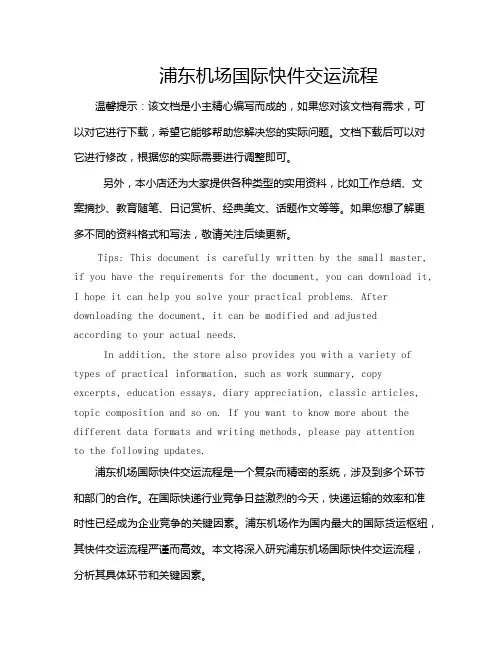 浦东机场国际快件交运流程

温馨提示：该文档是小主精心编写而成的，如果您对该文档有需求，可以对它进行下载，希望它能够帮助您解决您的实际问题。文档下载后可以对它进行修改，根据您的实际需要进行调整即可。

另外，本小店还为大家提供各种类型的实用资料，比如工作总结、文案摘抄、教育随笔、日记赏析、经典美文、话题作文等等。如果您想了解更多不同的资料格式和写法，敬请关注后续更新。

Tips: This document is carefully written by the small master, if you have the requirements for the document, you can download it, I hope it can help you solve your practical problems. After downloading the document, it can be modified and adjusted according to your actual needs.

In addition, the store also provides you with a variety of types of practical information, such as work summary, copy excerpts, education essays, diary appreciation, classic articles, topic composition and so on. If you want to know more about the different data formats and writing methods, please pay attention to the following updates.

浦东机场国际快件交运流程是一个复杂而精密的系统，涉及到多个环节和部门的合作。在国际快递行业竞争日益激烈的今天，快递运输的效率和准时性已经成为企业竞争的关键因素。浦东机场作为国内最大的国际货运枢纽，其快件交运流程严谨而高效。本文将深入研究浦东机场国际快件交运流程，分析其具体环节和关键因素。